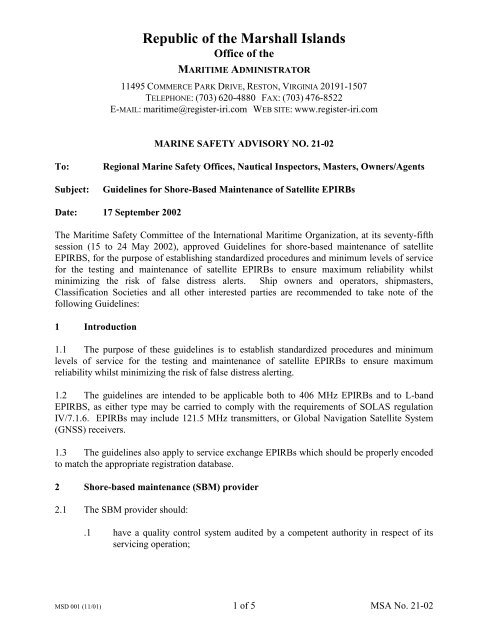 Republic of the Marshall Islands
Office of the
MARITIME ADMINISTRATOR

11495 COMMERCE PARK DRIVE, RESTON, VIRGINIA 20191-1507
TELEPHONE: (703) 620-4880 FAX: (703) 476-8522
E-MAIL: maritime@register-iri.com WEB SITE: www.register-iri.com

MARINE SAFETY ADVISORY NO. 21-02

To: Regional Marine Safety Offices, Nautical Inspectors, Masters, Owners/Agents

Subject: Guidelines for Shore-Based Maintenance of Satellite EPIRBs

Date: 17 September 2002

The Maritime Safety Committee of the International Maritime Organization, at its seventy-fifth session (15 to 24 May 2002), approved Guidelines for shore-based maintenance of satellite EPIRBS, for the purpose of establishing standardized procedures and minimum levels of service for the testing and maintenance of satellite EPIRBs to ensure maximum reliability whilst minimizing the risk of false distress alerts. Ship owners and operators, shipmasters, Classification Societies and all other interested parties are recommended to take note of the following Guidelines:

1 Introduction

1.1 The purpose of these guidelines is to establish standardized procedures and minimum levels of service for the testing and maintenance of satellite EPIRBs to ensure maximum reliability whilst minimizing the risk of false distress alerting.

1.2 The guidelines are intended to be applicable both to 406 MHz EPIRBs and to L-band EPIRBS, as either type may be carried to comply with the requirements of SOLAS regulation IV/7.1.6. EPIRBs may include 121.5 MHz transmitters, or Global Navigation Satellite System (GNSS) receivers.

1.3 The guidelines also apply to service exchange EPIRBs which should be properly encoded to match the appropriate registration database.

2 Shore-based maintenance (SBM) provider

2.1 The SBM provider should:

.1 have a quality control system audited by a competent authority in respect of its servicing operation;

MSD 001 (11/01) 1 of 5 MSA No. 21-02